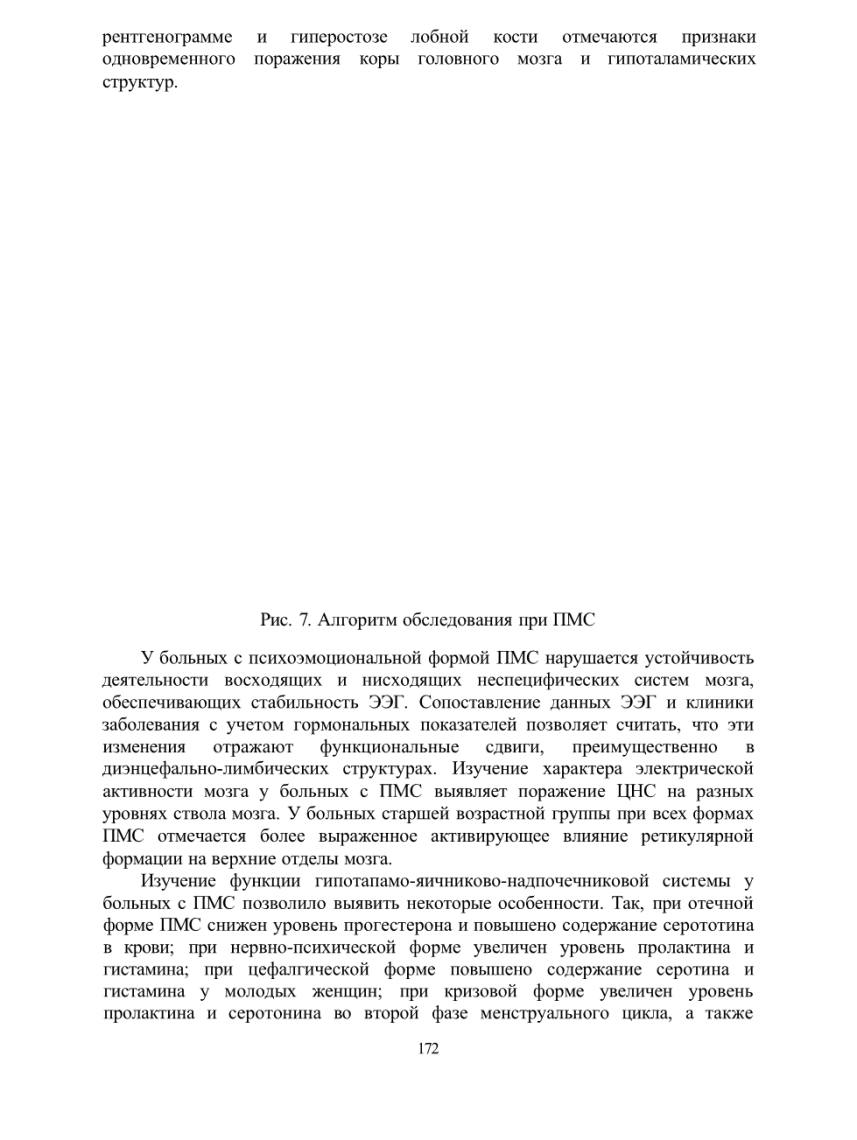 рентгенограмме и гиперостозе лобной кости отмечаются признаки одновременного поражения коры головного мозга и гипоталамических структур.

Рис. 7. Алгоритм обследования при ПМС

У больных с психоэмоциональной формой ПМС нарушается устойчивость деятельности восходящих и нисходящих неспецифических систем мозга, обеспечивающих стабильность ЭЭГ. Сопоставление данных ЭЭГ и клиники заболевания с учетом гормональных показателей позволяет считать, что эти изменения отражают функциональные сдвиги, преимущественно в диэнцефально-лимбических структурах. Изучение характера электрической активности мозга у больных с ПМС выявляет поражение ЦНС на разных уровнях ствола мозга. У больных старшей возрастной группы при всех формах ПМС отмечается более выраженное активирующее влияние ретикулярной формации на верхние отделы мозга.

Изучение функции гипотапамо-яичниково-надпочечниковой системы у больных с ПМС позволило выявить некоторые особенности. Так, при отечной форме ПМС снижен уровень прогестерона и повышено содержание серототина в крови; при нервно-психической форме увеличен уровень пролактина и гистамина; при цефалгической форме повышено содержание серотина и гистамина у молодых женщин; при кризовой форме увеличен уровень пролактина и серотонина во второй фазе менструального цикла, а также

172